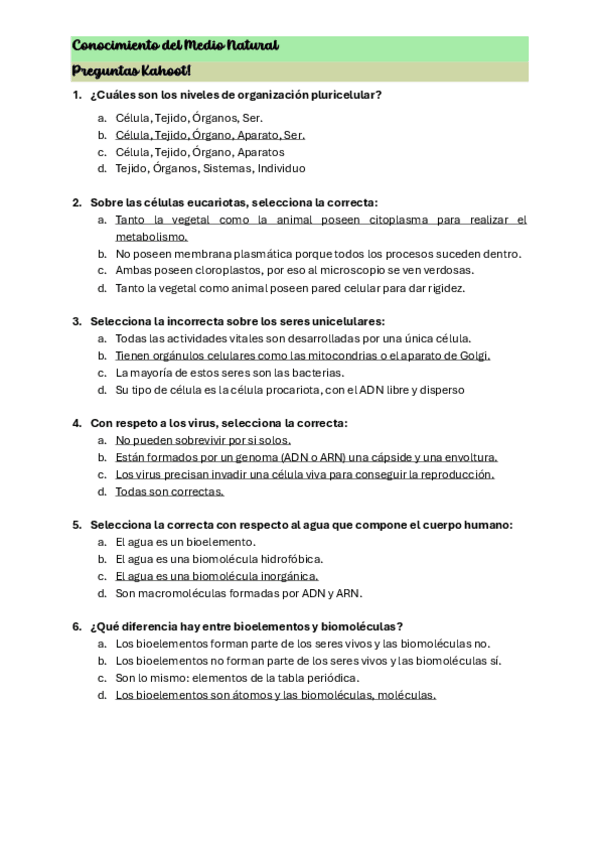 Conocimiento del Medio Natural

Preguntas Kahoot!

1. ¿Cuáles son los niveles de organización pluricelular?
a. Célula, Tejido, Órganos, Ser.
b. Célula, Tejido, Órgano, Aparato, Ser.
c. Célula, Tejido, Órgano, Aparatos
d. Tejido, Órganos, Sistemas, Individuo

2. Sobre las células eucariotas, selecciona la correcta:
a. Tanto la vegetal como la animal poseen citoplasma para realizar el metabolismo.
b. No poseen membrana plasmática porque todos los procesos suceden dentro.
c. Ambas poseen cloroplastos, por eso al microscopio se ven verdosas.
d. Tanto la vegetal como animal poseen pared celular para dar rigidez.

3. Selecciona la incorrecta sobre los seres unicelulares:
a. Todas las actividades vitales son desarrolladas por una única célula.
b. Tienen orgánulos celulares como las mitocondrias o el aparato de Golgi.
c. La mayoría de estos seres son las bacterias.
d. Su tipo de célula es la célula procariota, con el ADN libre y disperso

4. Con respeto a los virus, selecciona la correcta:
a. No pueden sobrevivir por si solos.
b. Están formados por un genoma (ADN o ARN) una cápside y una envoltura.
c. Los virus precisan invadir una célula viva para conseguir la reproducción.
d. Todas son correctas.

5. Selecciona la correcta con respecto al agua que compone el cuerpo humano:
a. El agua es un bioelemento.
b. El agua es una biomolécula hidrofóbica.
c. El agua es una biomolécula inorgánica.
d. Son macromoléculas formadas por ADN y ARN.

6. ¿Qué diferencia hay entre bioelementos y biomoléculas?
a. Los bioelementos forman parte de los seres vivos y las biomoléculas no.
b. Los bioelementos no forman parte de los seres vivos y las biomoléculas sí.
c. Son lo mismo: elementos de la tabla periódica.
d. Los bioelementos son átomos y las biomoléculas, moléculas.